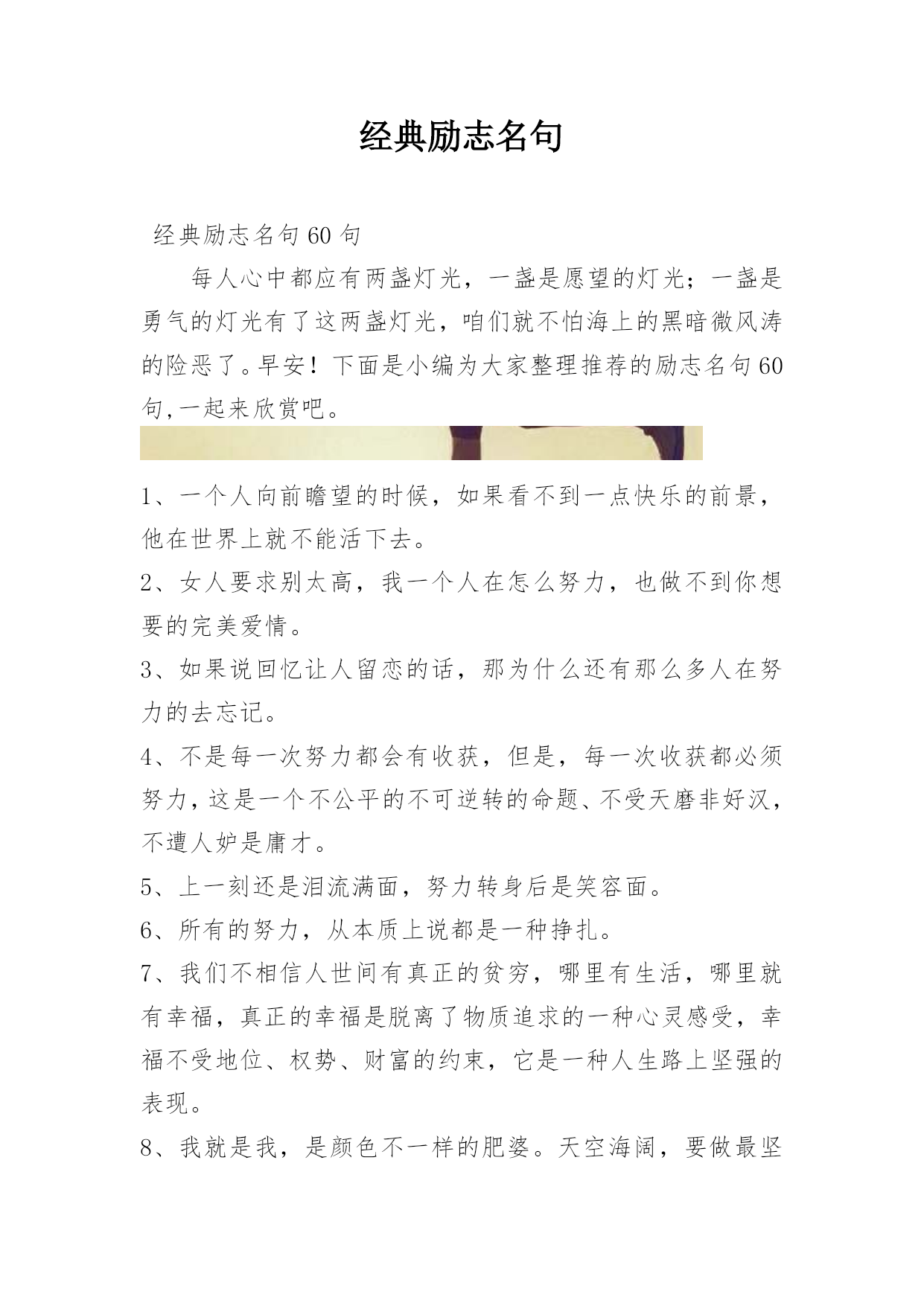 经典励志名句

经典励志名句60句

每人心中都应有两盏灯光，一盏是愿望的灯光；一盏是勇气的灯光有了这两盏灯光，咱们就不怕海上的黑暗微风涛的险恶了。早安！下面是小编为大家整理推荐的励志名句60句,一起来欣赏吧。

1、一个人向前瞻望的时候，如果看不到一点快乐的前景，他在世界上就不能活下去。

2、女人要求别太高，我一个人在怎么努力，也做不到你想要的完美爱情。

3、如果说回忆让人留恋的话，那为什么还有那么多人在努力的去忘记。

4、不是每一次努力都会有收获，但是，每一次收获都必须努力，这是一个不公平的不可逆转的命题、不受天磨非好汉，不遭人妒是庸才。

5、上一刻还是泪流满面，努力转身后是笑容面。

6、所有的努力，从本质上说都是一种挣扎。

7、我们不相信人世间有真正的贫穷，哪里有生活，哪里就有幸福，真正的幸福是脱离了物质追求的一种心灵感受，幸福不受地位、权势、财富的约束，它是一种人生路上坚强的表现。

8、我就是我，是颜色不一样的肥婆。天空海阔，要做最坚